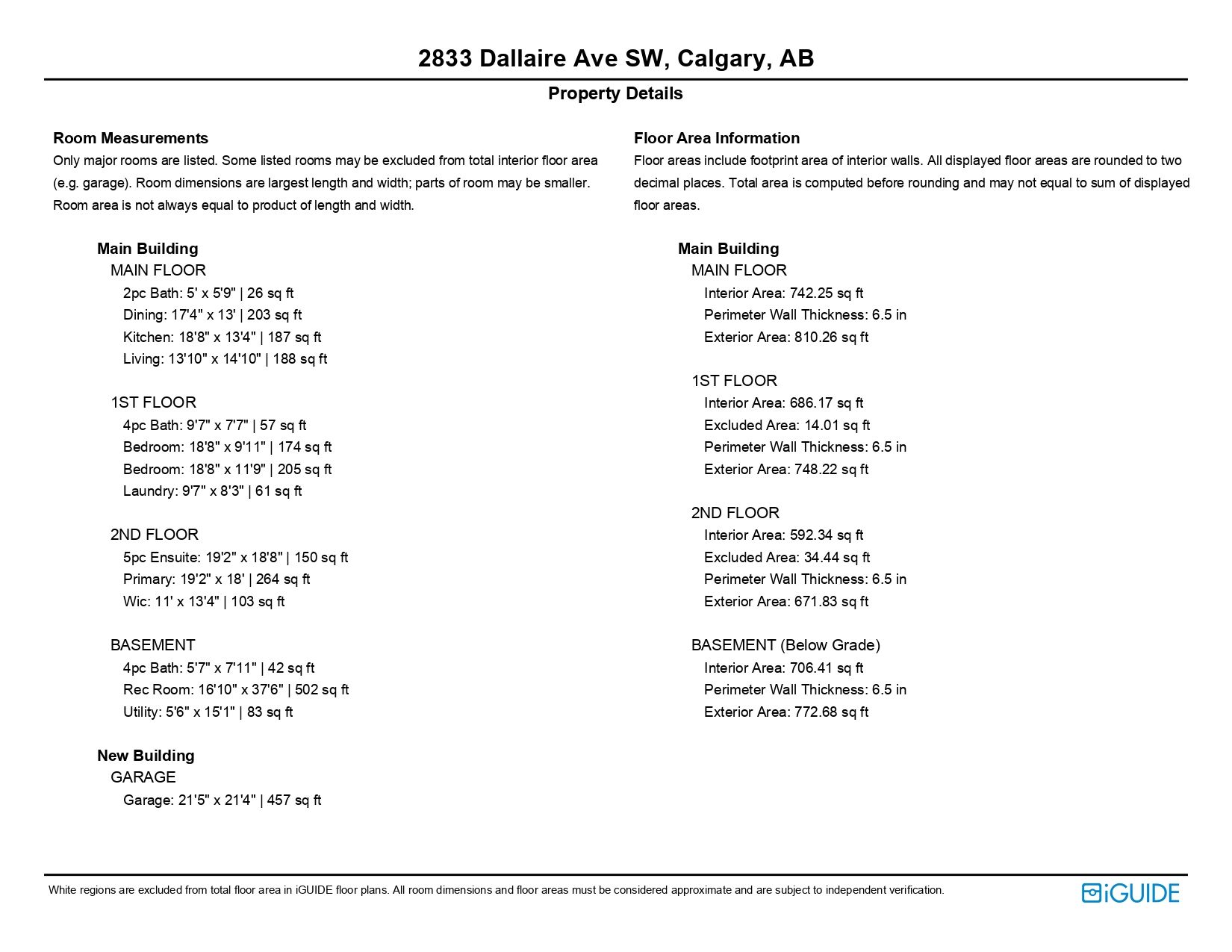 2833 Dallaire Ave SW, Calgary, AB

Property Details

Room Measurements
Only major rooms are listed. Some listed rooms may be excluded from total interior floor area (e.g. garage). Room dimensions are largest length and width; parts of room may be smaller. Room area is not always equal to product of length and width.

Main Building
MAIN FLOOR
2pc Bath: 5' x 5'9" | 26 sq ft
Dining: 17'4" x 13' | 203 sq ft
Kitchen: 18'8" x 13'4" | 187 sq ft
Living: 13'10" x 14'10" | 188 sq ft

1ST FLOOR
4pc Bath: 9'7" x 7'7" | 57 sq ft
Bedroom: 18'8" x 9'11" | 174 sq ft
Bedroom: 18'8" x 11'9" | 205 sq ft
Laundry: 9'7" x 8'3" | 61 sq ft

2ND FLOOR
5pc Ensuite: 19'2" x 18'8" | 150 sq ft
Primary: 19'2" x 18' | 264 sq ft
Wic: 11' x 13'4" | 103 sq ft

BASEMENT
4pc Bath: 5'7" x 7'11" | 42 sq ft
Rec Room: 16'10" x 37'6" | 502 sq ft
Utility: 5'6" x 15'1" | 83 sq ft

New Building
GARAGE
Garage: 21'5" x 21'4" | 457 sq ft

Floor Area Information
Floor areas include footprint area of interior walls. All displayed floor areas are rounded to two decimal places. Total area is computed before rounding and may not equal to sum of displayed floor areas.

Main Building
MAIN FLOOR
Interior Area: 742.25 sq ft
Perimeter Wall Thickness: 6.5 in
Exterior Area: 810.26 sq ft

1ST FLOOR
Interior Area: 686.17 sq ft
Excluded Area: 14.01 sq ft
Perimeter Wall Thickness: 6.5 in
Exterior Area: 748.22 sq ft

2ND FLOOR
Interior Area: 592.34 sq ft
Excluded Area: 34.44 sq ft
Perimeter Wall Thickness: 6.5 in
Exterior Area: 671.83 sq ft

BASEMENT (Below Grade)
Interior Area: 706.41 sq ft
Perimeter Wall Thickness: 6.5 in
Exterior Area: 772.68 sq ft

White regions are excluded from total floor area in iGUIDE floor plans. All room dimensions and floor areas must be considered approximate and are subject to independent verification.

iGUIDE